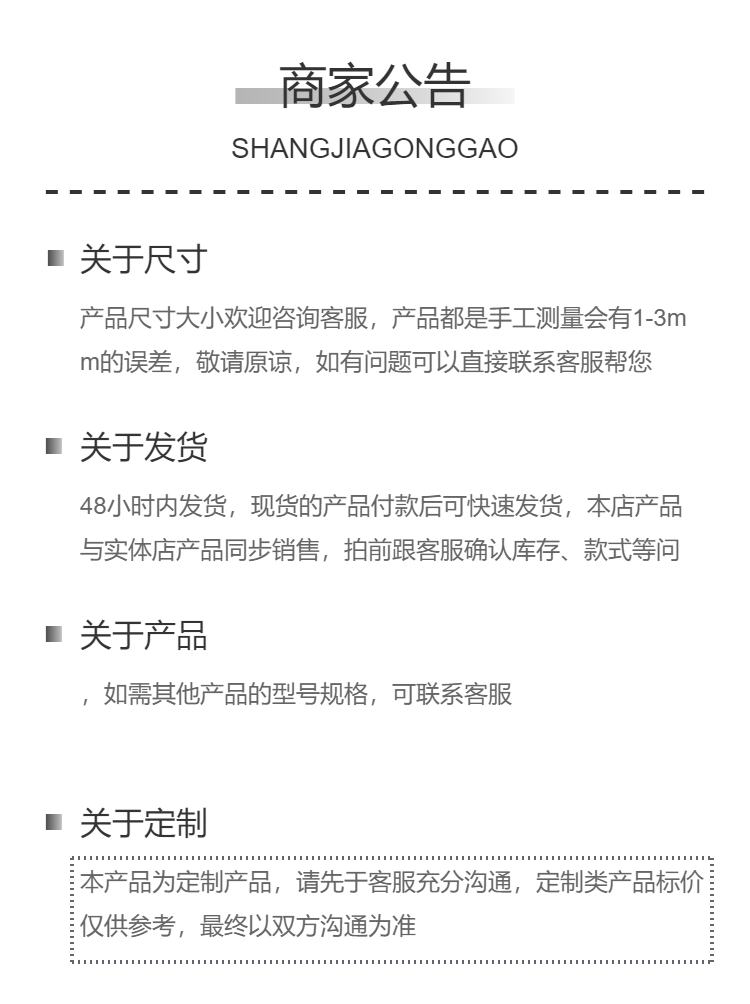 商家公告

SHANGJIAGONGGAO

关于尺寸

产品尺寸大小欢迎咨询客服，产品都是手工测量会有1-3mm的误差，敬请原谅，如有问题可以直接联系客服帮您

关于发货

48小时内发货，现货的产品付款后可快速发货，本店产品与实体店产品同步销售，拍前跟客服确认库存、款式等问

关于产品

，如需其他产品的型号规格，可联系客服

关于定制

本产品为定制产品，请先于客服充分沟通，定制类产品标价仅供参考，最终以双方沟通为准